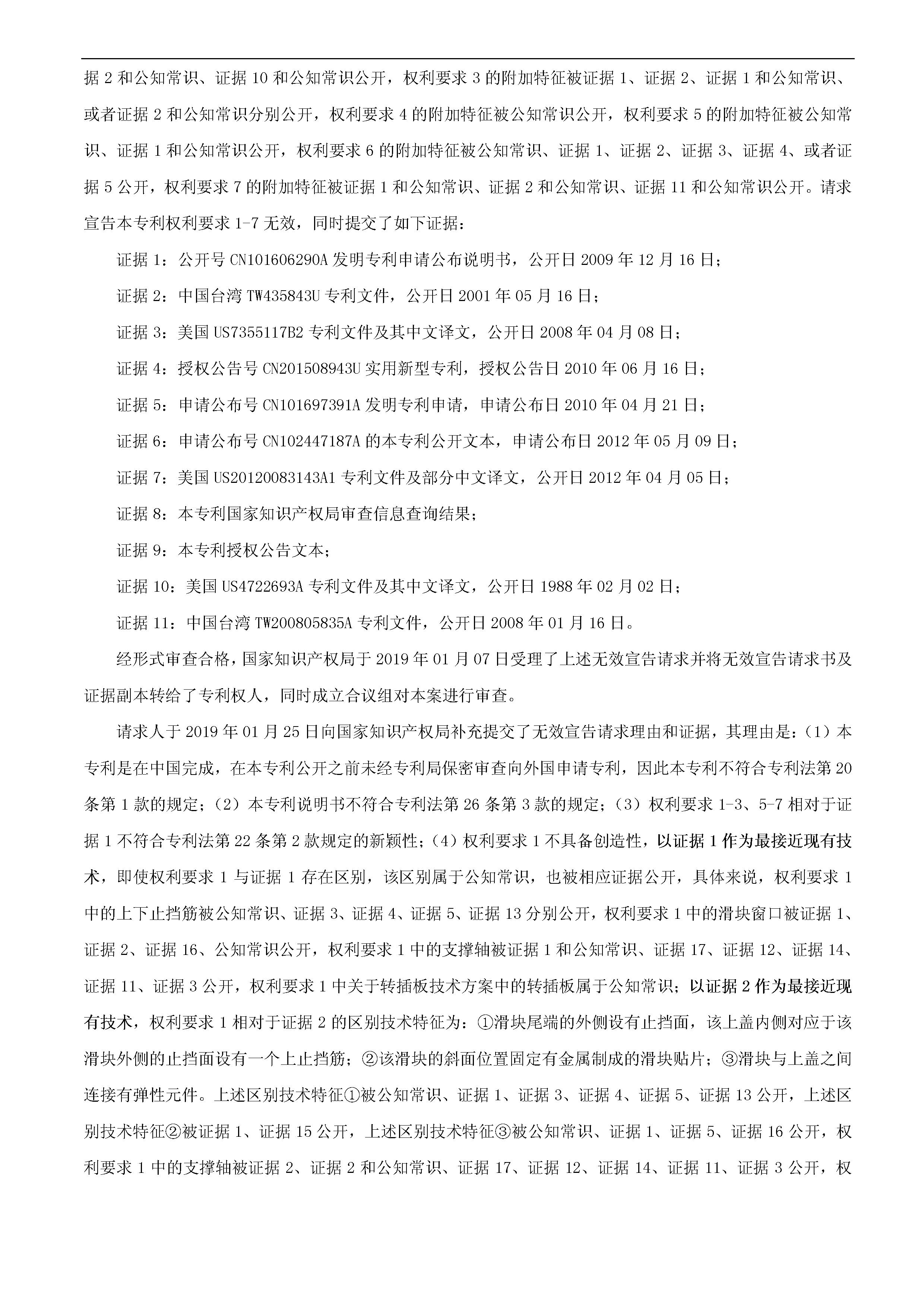 据 2 和公知常识、证据 10 和公知常识公开，权利要求 3 的附加特征被证据 1、证据 2、证据 1 和公知常识、或者证据 2 和公知常识分别公开，权利要求 4 的附加特征被公知常识公开，权利要求 5 的附加特征被公知常识、证据 1 和公知常识公开，权利要求 6 的附加特征被公知常识、证据 1、证据 2、证据 3、证据 4、或者证据 5 公开，权利要求 7 的附加特征被证据 1 和公知常识、证据 2 和公知常识、证据 11 和公知常识公开。请求宣告本专利权利要求 1-7 无效，同时提交了如下证据：

证据 1：公开号 CN101606290A 发明专利申请公布说明书，公开日 2009 年 12 月 16 日；

证据 2：中国台湾 TW435843U 专利文件，公开日 2001 年 05 月 16 日；

证据 3：美国 US7355117B2 专利文件及其中文译文，公开日 2008 年 04 月 08 日；

证据 4：授权公告号 CN201508943U 实用新型专利，授权公告日 2010 年 06 月 16 日；

证据 5：申请公布号 CN101697391A 发明专利申请，申请公布日 2010 年 04 月 21 日；

证据 6：申请公布号 CN102447187A 的本专利公开文本，申请公布日 2012 年 05 月 09 日；

证据 7：美国 US20120083143A1 专利文件及部分中文译文，公开日 2012 年 04 月 05 日；

证据 8：本专利国家知识产权局审查信息查询结果；

证据 9：本专利授权公告文本；

证据 10：美国 US4722693A 专利文件及其中文译文，公开日 1988 年 02 月 02 日；

证据 11：中国台湾 TW200805835A 专利文件，公开日 2008 年 01 月 16 日。

经形式审查合格，国家知识产权局于 2019 年 01 月 07 日受理了上述无效宣告请求并将无效宣告请求书及证据副本转给了专利权人，同时成立合议组对本案进行审查。

请求人于 2019 年 01 月 25 日向国家知识产权局补充提交了无效宣告请求理由和证据，其理由是：（1）本专利是在中国完成，在本专利公开之前未经专利局保密审查向外国申请专利，因此本专利不符合专利法第 20 条第 1 款的规定；（2）本专利说明书不符合专利法第 26 条第 3 款的规定；（3）权利要求 1-3、5-7 相对于证据 1 不符合专利法第 22 条第 2 款规定的新颖性；（4）权利要求 1 不具备创造性，以证据 1 作为最接近现有技术，即使权利要求 1 与证据 1 存在区别，该区别属于公知常识，也被相应证据公开，具体来说，权利要求 1 中的上下止挡筋被公知常识、证据 3、证据 4、证据 5、证据 13 分别公开，权利要求 1 中的滑块窗口被证据 1、证据 2、证据 16、公知常识公开，权利要求 1 中的支撑轴被证据 1 和公知常识、证据 17、证据 12、证据 14、证据 11、证据 3 公开，权利要求 1 中关于转插板技术方案中的转插板属于公知常识；以证据 2 作为最接近现有技术，权利要求 1 相对于证据 2 的区别技术特征为：①滑块尾端的外侧设有止挡面，该上盖内侧对应于该滑块外侧的止挡面设有一个上止挡筋；②该滑块的斜面位置固定有金属制成的滑块贴片；③滑块与上盖之间连接有弹性元件。上述区别技术特征①被公知常识、证据 1、证据 3、证据 4、证据 5、证据 13 公开，上述区别技术特征②被证据 1、证据 15 公开，上述区别技术特征③被公知常识、证据 1、证据 5、证据 16 公开，权利要求 1 中的支撑轴被证据 2、证据 2 和公知常识、证据 17、证据 12、证据 14、证据 11、证据 3 公开，权